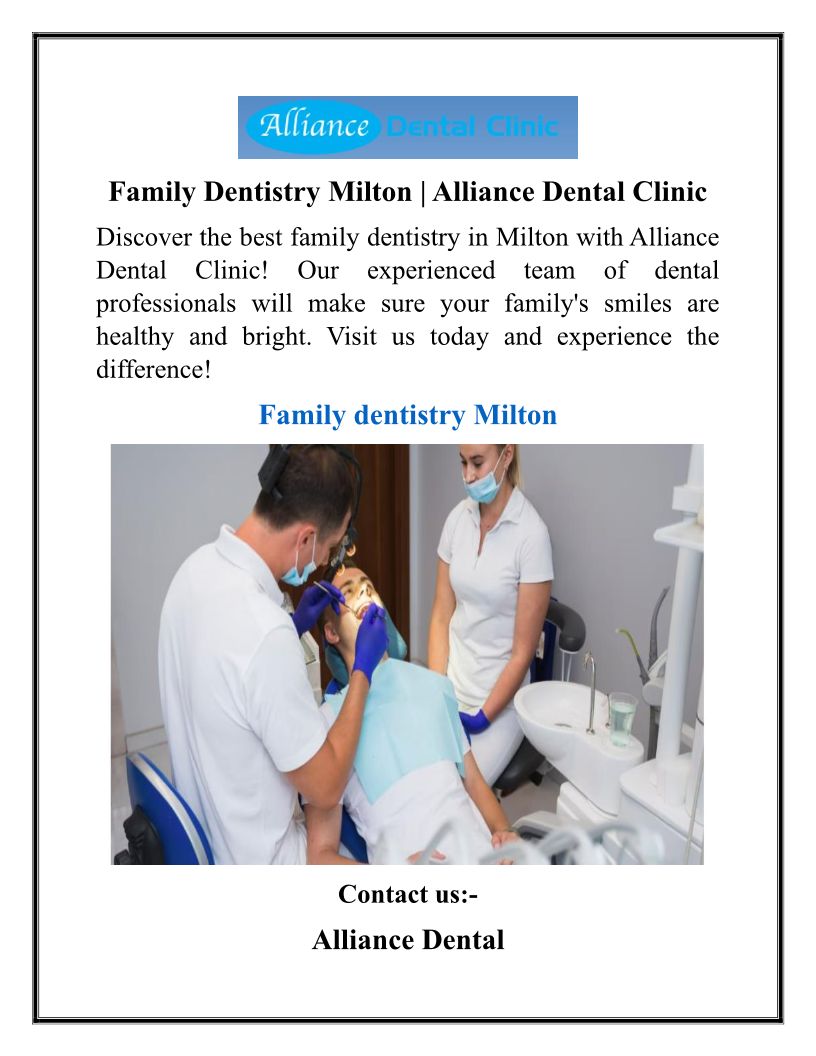 Alliance Dental Clinic

Family Dentistry Milton | Alliance Dental Clinic

Discover the best family dentistry in Milton with Alliance Dental Clinic! Our experienced team of dental professionals will make sure your family's smiles are healthy and bright. Visit us today and experience the difference!

Family dentistry Milton

Contact us:-

Alliance Dental